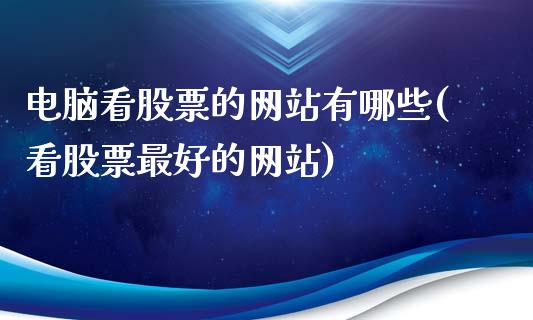 电脑看股票的网站有哪些(看股票最好的网站)